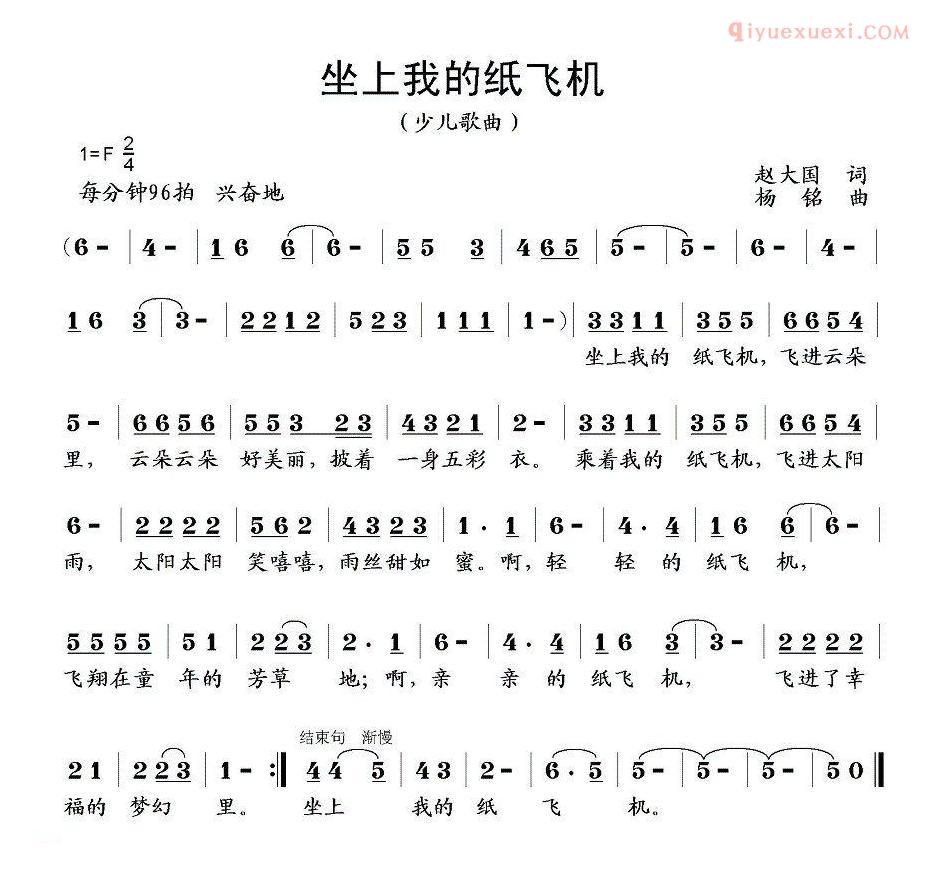 qiyuexuexi.COM

坐上我的纸飞机

（少儿歌曲）

1=F $\frac{2}{4}$
每分钟96拍 兴奋地

赵大国 词
杨 铭 曲

(6 - | 4 - | 1 6 6 | 6 - | 5 5 3 | 4 6 5 | 5 - | 5 - | 6 - | 4 - |

1 6 3 | 3 - | 2 2 1 2 | 5 2 3 | 1 1 1 | 1 - ) | 3 3 1 1 | 3 5 5 | 6 6 5 4 |
坐上我的 纸飞机，飞进云朵

5 - | 6 6 5 6 | 5 5 3 2 3 | 4 3 2 1 | 2 - | 3 3 1 1 | 3 5 5 | 6 6 5 4 |
里， 云朵云朵 好美丽，披着 一身五彩 衣。 乘着我的 纸飞机，飞进太阳

6 - | 2 2 2 2 | 5 6 2 | 4 3 2 3 | 1 · 1 | 6 - | 4 · 4 | 1 6 6 | 6 - |
雨， 太阳太阳 笑嘻嘻，雨丝甜如 蜜。啊，轻 轻 的 纸飞 机，

5 5 5 5 | 5 1 | 2 2 3 | 2 · 1 | 6 - | 4 · 4 | 1 6 3 | 3 - | 2 2 2 2 |
飞翔在童 年的 芳草 地；啊，亲 亲 的 纸飞 机， 飞进了幸

结束句 渐慢
2 1 | 2 2 3 | 1 - :‖ 4 4 5 | 4 3 | 2 - | 6 · 5 | 5 - | 5 - | 5 - | 5 0 ‖
福的 梦幻 里。 坐上 我的 纸 飞 机。